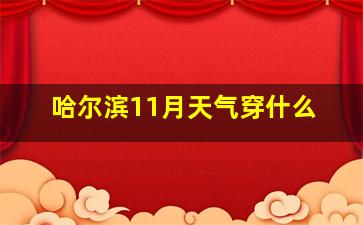 哈尔滨11月天气穿什么